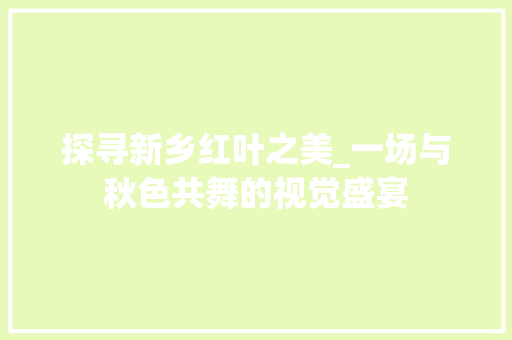 探寻新乡红叶之美_一场与秋色共舞的视觉盛宴